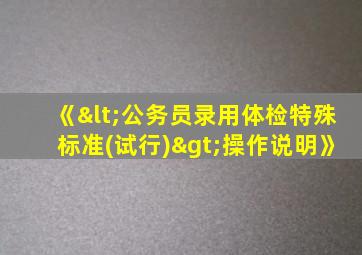 《&lt;公务员录用体检特殊标准(试行)&gt;操作说明》